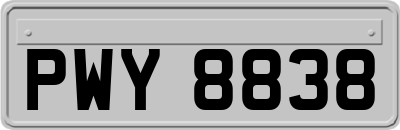 PWY 8838